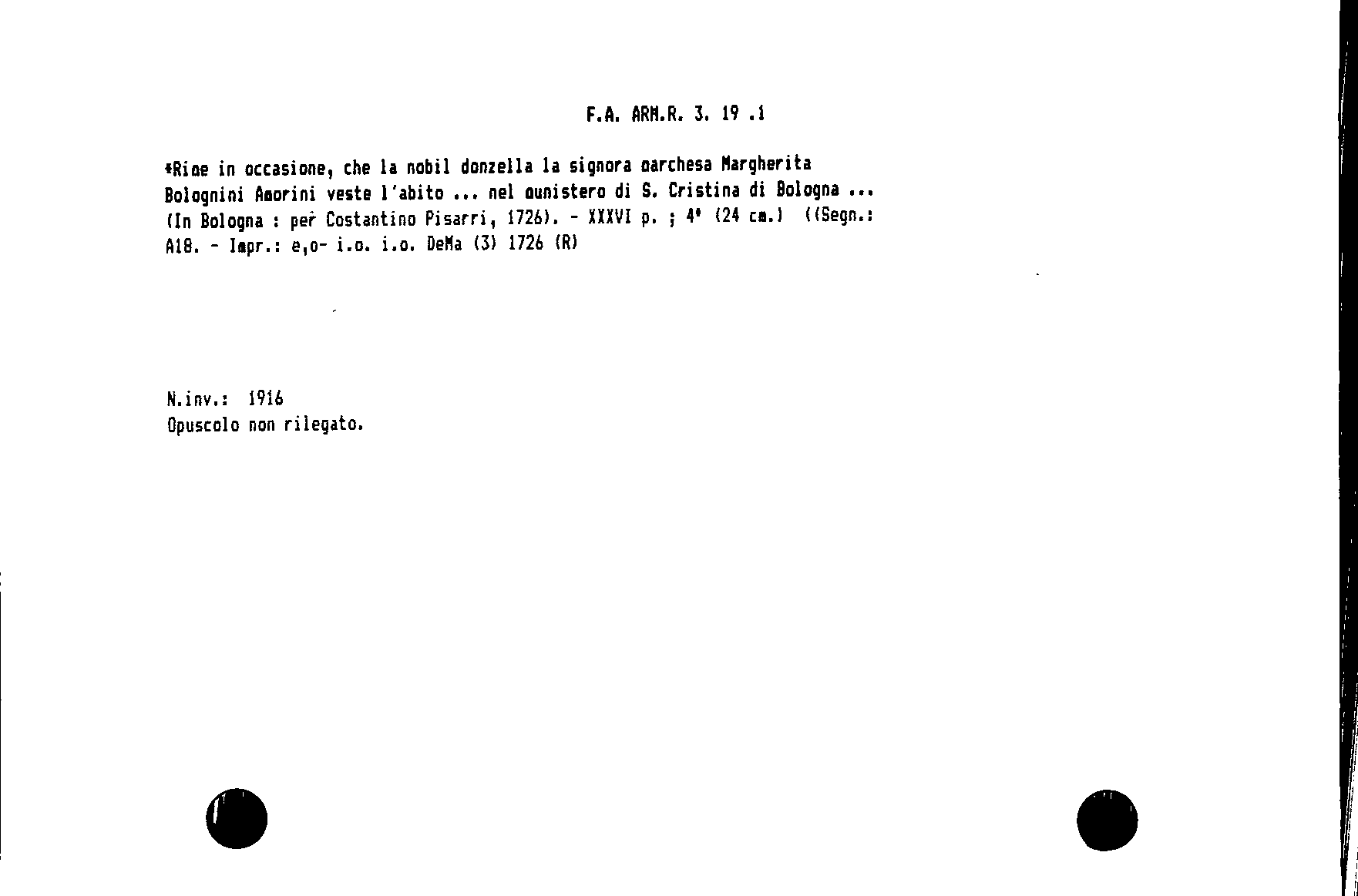 F.A. ARM.R. 3. 19 .1

*Rime in occasione, che la nobil donzella la signora marchesa Margherita Bolognini Amorini veste l'abito ... nel munistero di S. Cristina di Bologna ... (In Bologna : per Costantino Pisarri, 1726). - XXXVI p. ; 4° (24 cm.) ((Segn.: A18. - Impr.: e,o- i.o. i.o. DeMa (3) 1726 (R)

N.inv.: 1916
Opuscolo non rilegato.